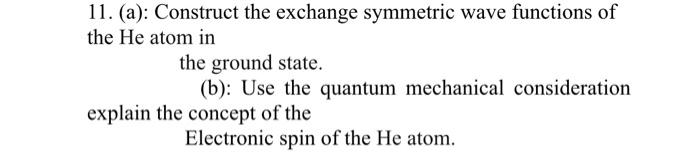 11. (a): Construct the exchange symmetric wave functions of the He atom in

the ground state.

(b): Use the quantum mechanical consideration explain the concept of the

Electronic spin of the He atom.